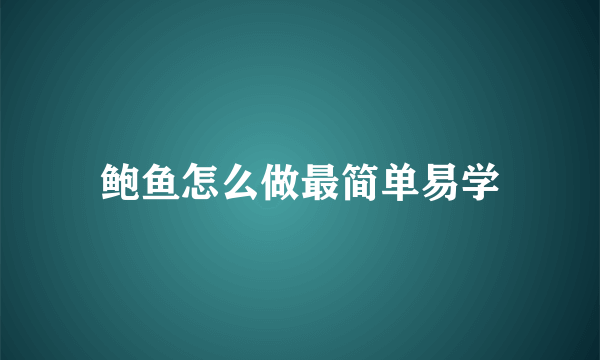 鲍鱼怎么做最简单易学